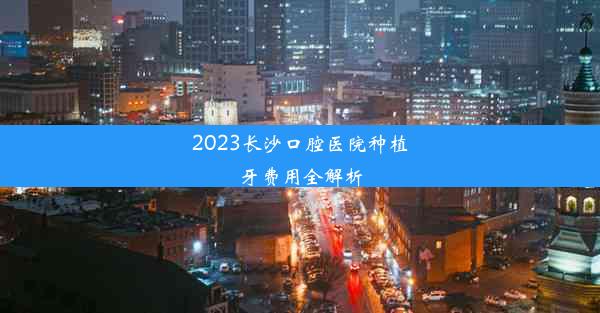 2023长沙口腔医院种植牙费用全解析